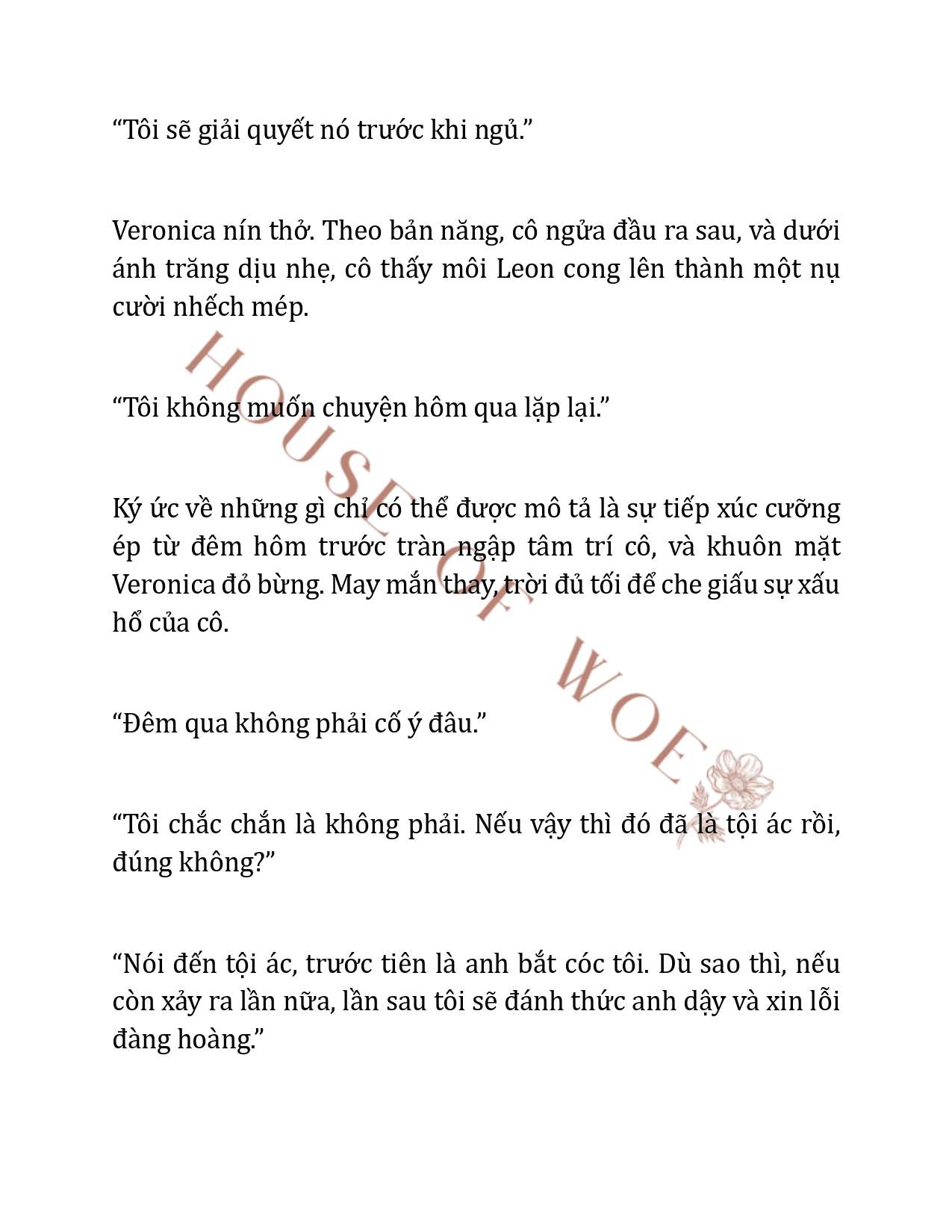 “Tôi sẽ giải quyết nó trước khi ngủ.”

Veronica nín thở. Theo bản năng, cô ngửa đầu ra sau, và dưới ánh trăng dịu nhẹ, cô thấy môi Leon cong lên thành một nụ cười nhếch mép.

“Tôi không muốn chuyện hôm qua lặp lại.”

Ký ức về những gì chỉ có thể được mô tả là sự tiếp xúc cưỡng ép từ đêm hôm trước tràn ngập tâm trí cô, và khuôn mặt Veronica đỏ bừng. May mắn thay, trời đủ tối để che giấu sự xấu hổ của cô.

“Đêm qua không phải cố ý đâu.”

“Tôi chắc chắn là không phải. Nếu vậy thì đó đã là tội ác rồi, đúng không?”

“Nói đến tội ác, trước tiên là anh bắt cóc tôi. Dù sao thì, nếu còn xảy ra lần nữa, lần sau tôi sẽ đánh thức anh dậy và xin lỗi đàng hoàng.”

HOUSE OF WOE